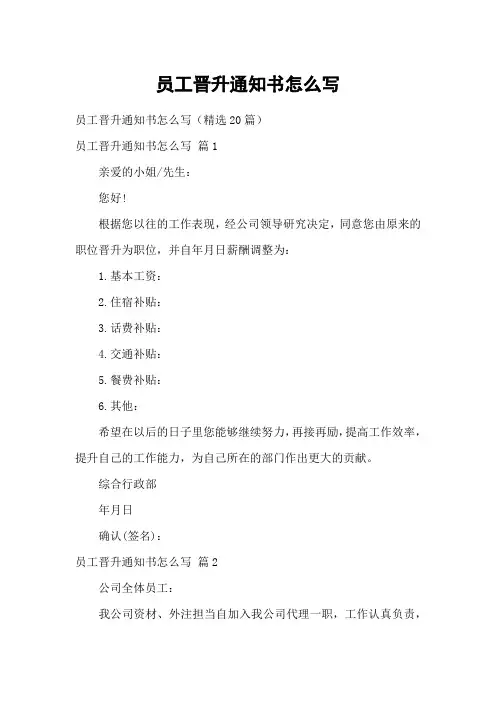 员工晋升通知书怎么写

员工晋升通知书怎么写（精选20篇）

员工晋升通知书怎么写 篇1

亲爱的小姐/先生：

您好！

根据您以往的工作表现，经公司领导研究决定，同意您由原来的职位晋升为职位，并自年月日薪酬调整为：

1.基本工资：

2.住宿补贴：

3.话费补贴：

4.交通补贴：

5.餐费补贴：

6.其他：

希望在以后的日子里您能够继续努力，再接再励，提高工作效率，提升自己的工作能力，为自己所在的部门作出更大的贡献。

综合行政部

年月日

确认(签名)：

员工晋升通知书怎么写 篇2

公司全体员工：

我公司资材、外注担当自加入我公司代理一职，工作认真负责，